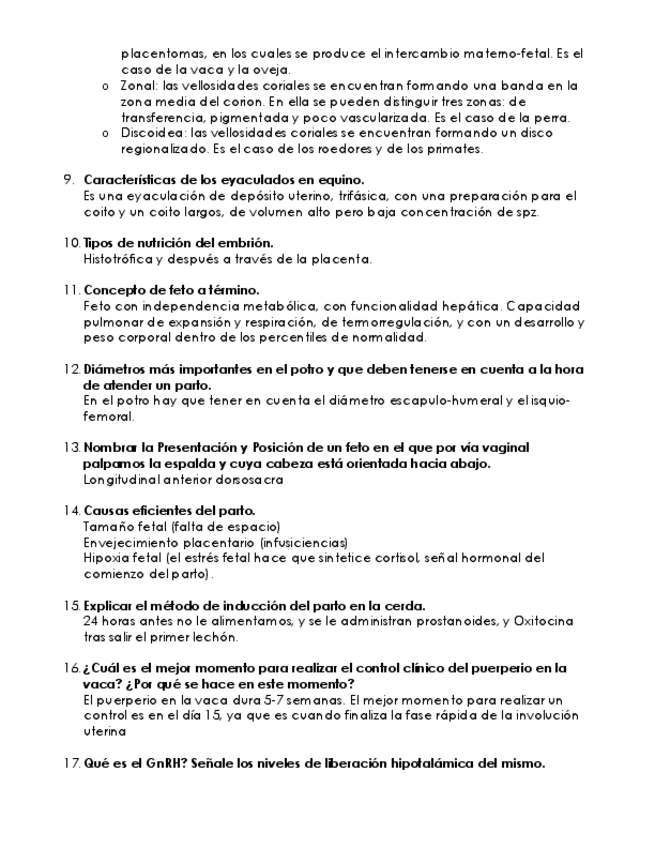 placentomas, en los cuales se produce el intercambio materno-fetal. Es el caso de la vaca y la oveja.
o Zonal: las vellosidades coriales se encuentran formando una banda en la zona media del corion. En ella se pueden distinguir tres zonas: de transferencia, pigmentada y poco vascularizada. Es el caso de la perra.
o Discoidea: las vellosidades coriales se encuentran formando un disco regionalizado. Es el caso de los roedores y de los primates.

9. Características de los eyaculados en equino.
Es una eyaculación de depósito uterino, trifásica, con una preparación para el coito y un coito largos, de volumen alto pero baja concentración de spz.

10. Tipos de nutrición del embrión.
Histotrófica y después a través de la placenta.

11. Concepto de feto a término.
Feto con independencia metabólica, con funcionalidad hepática. Capacidad pulmonar de expansión y respiración, de termorregulación, y con un desarrollo y peso corporal dentro de los percentiles de normalidad.

12. Diámetros más importantes en el potro y que deben tenerse en cuenta a la hora de atender un parto.
En el potro hay que tener en cuenta el diámetro escapulo-humeral y el isquio-femoral.

13. Nombrar la Presentación y Posición de un feto en el que por vía vaginal palpamos la espalda y cuya cabeza está orientada hacia abajo.
Longitudinal anterior dorsosacra

14. Causas eficientes del parto.
Tamaño fetal (falta de espacio)
Envejecimiento placentario (infusiciencias)
Hipoxia fetal (el estrés fetal hace que sintetice cortisol, señal hormonal del comienzo del parto).

15. Explicar el método de inducción del parto en la cerda.
24 horas antes no le alimentamos, y se le administran prostanoides, y Oxitocina tras salir el primer lechón.

16. ¿Cuál es el mejor momento para realizar el control clínico del puerperio en la vaca? ¿Por qué se hace en este momento?
El puerperio en la vaca dura 5-7 semanas. El mejor momento para realizar un control es en el día 15, ya que es cuando finaliza la fase rápida de la involución uterina

17. Qué es el GnRH? Señale los niveles de liberación hipotalámica del mismo.